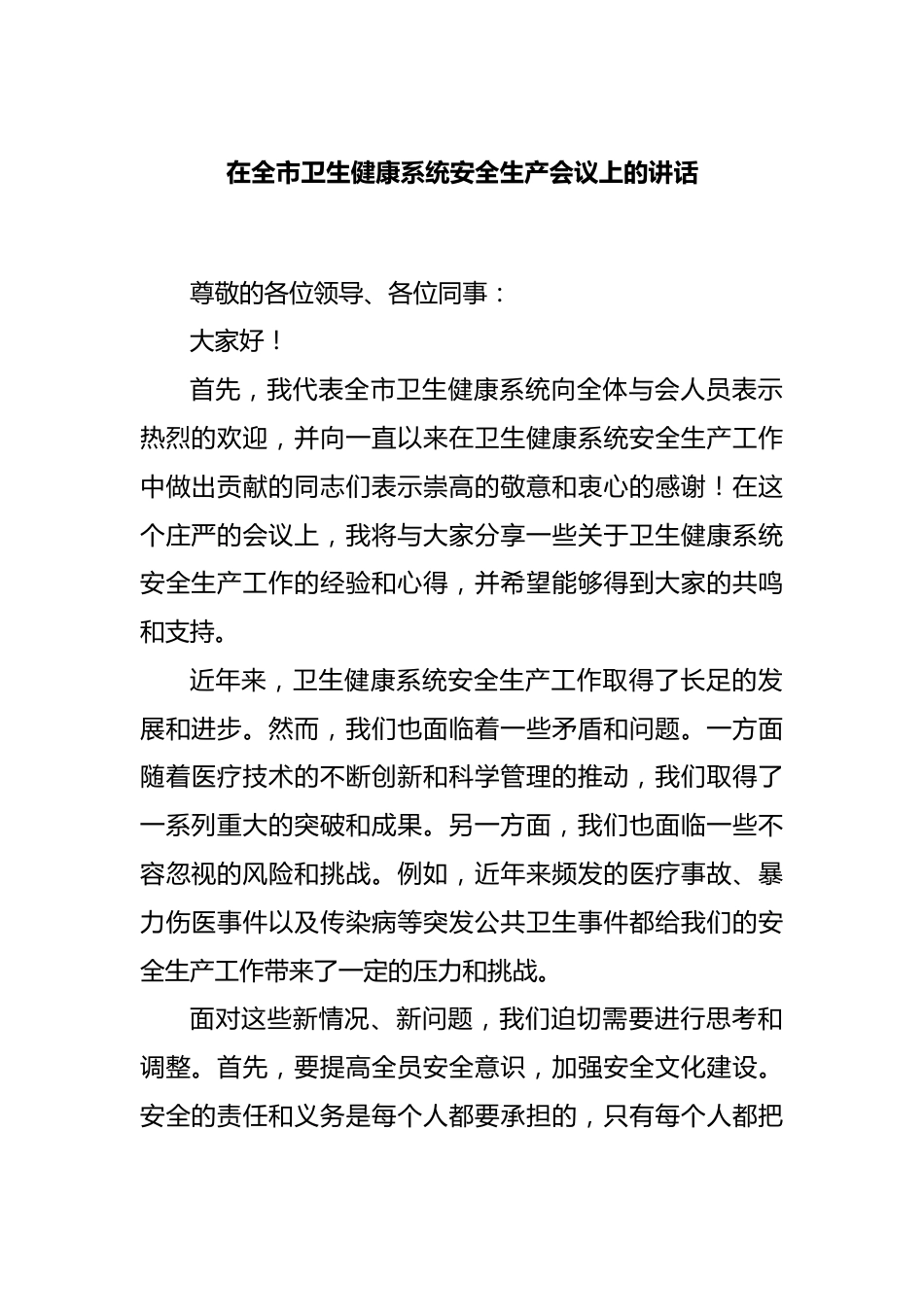 在全市卫生健康系统安全生产会议上的讲话

尊敬的各位领导、各位同事：

大家好！

首先，我代表全市卫生健康系统向全体与会人员表示热烈的欢迎，并向一直以来在卫生健康系统安全生产工作中做出贡献的同志们表示崇高的敬意和衷心的感谢！在这个庄严的会议上，我将与大家分享一些关于卫生健康系统安全生产工作的经验和心得，并希望能够得到大家的共鸣和支持。

近年来，卫生健康系统安全生产工作取得了长足的发展和进步。然而，我们也面临着一些矛盾和问题。一方面随着医疗技术的不断创新和科学管理的推动，我们取得了一系列重大的突破和成果。另一方面，我们也面临一些不容忽视的风险和挑战。例如，近年来频发的医疗事故、暴力伤医事件以及传染病等突发公共卫生事件都给我们的安全生产工作带来了一定的压力和挑战。

面对这些新情况、新问题，我们迫切需要进行思考和调整。首先，要提高全员安全意识，加强安全文化建设。安全的责任和义务是每个人都要承担的，只有每个人都把